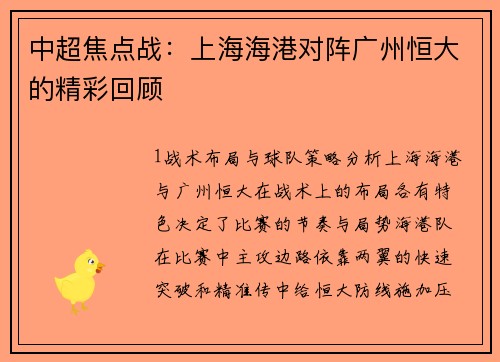 中超焦点战：上海海港对阵广州恒大的精彩回顾

1战术布局与球队策略分析上海海港与广州恒大在战术上的布局各有特色决定了比赛的节奏与局势海港队在比赛中主攻边路依靠两翼的快速突破和精准传中给恒大防线施加压